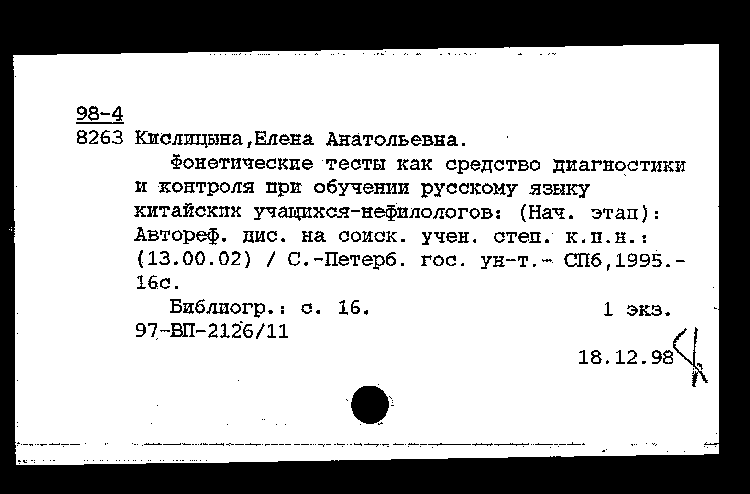 98-4
8263 Кислицына,Елена Анатольевна.

Фонетические тесты как средство диагностики и контроля при обучении русскому языку китайских учащихся-нефилологов: (Нач. этап): Автореф. дис. на соиск. учен. степ. к.п.н.: (13.00.02) / С.-Петерб. гос. ун-т.- СПб,1995.- 16с.

Библиогр.: с. 16.                1 экз.
97-ВП-2126/11

18.12.98